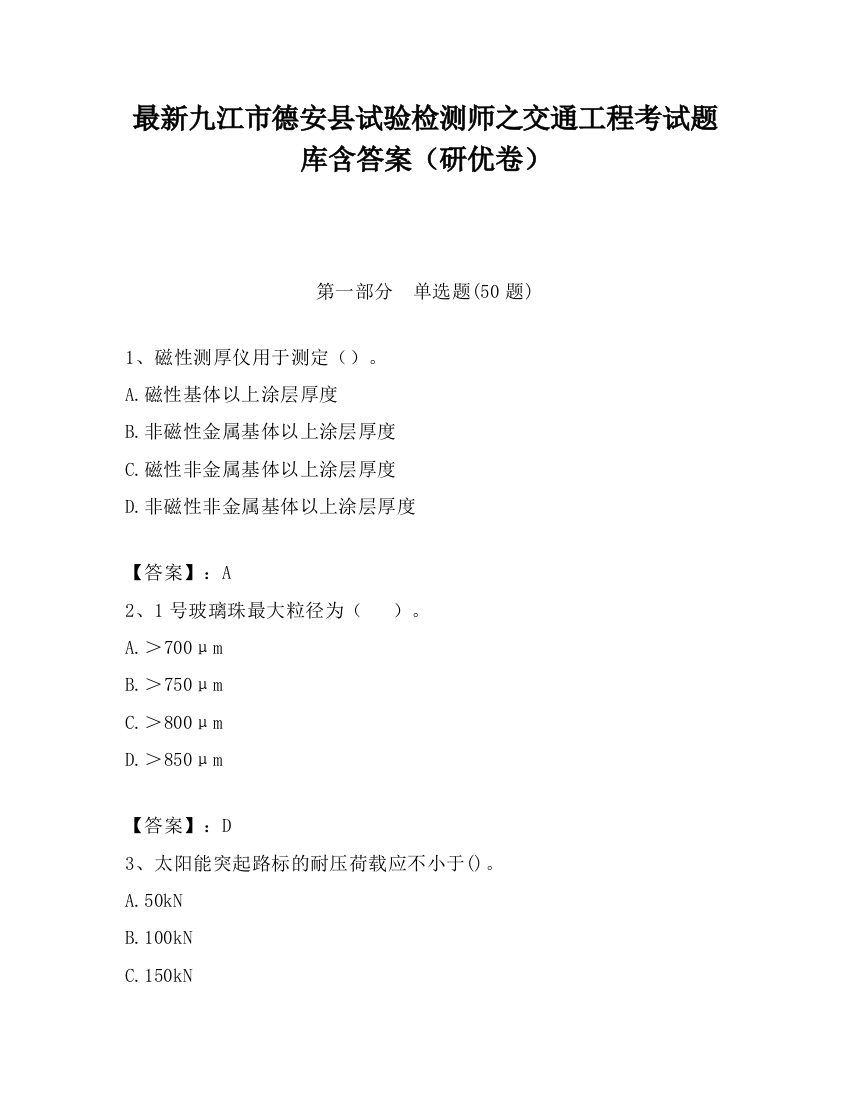 最新九江市德安县试验检测师之交通工程考试题库含答案（研优卷）

第一部分　单选题(50 题)

1、磁性测厚仪用于测定（）。

A.磁性基体以上涂层厚度

B.非磁性金属基体以上涂层厚度

C.磁性非金属基体以上涂层厚度

D.非磁性非金属基体以上涂层厚度

【答案】：A

2、1 号玻璃珠最大粒径为（　　）。

A.＞700μm

B.＞750μm

C.＞800μm

D.＞850μm

【答案】：D

3、太阳能突起路标的耐压荷载应不小于()。

A.50kN

B.100kN

C.150kN